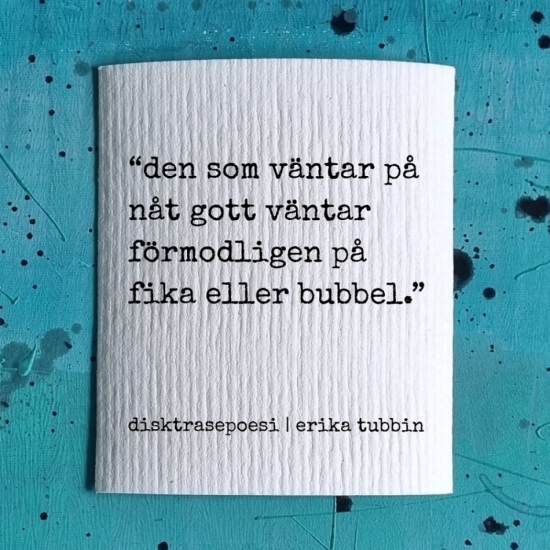 “den som väntar på nåt gott väntar förmodligen på fika eller bubbel.”

disktrasepoesi | erika tubbin